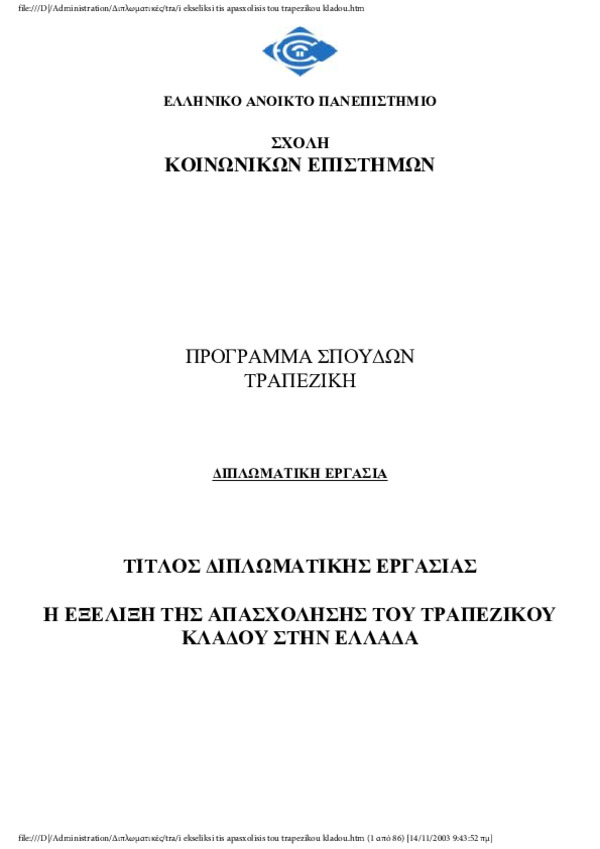 file:///D|/Administration/Διπλωματικές/tra/i ekseliksi tis apasxolisis tou trapezikou kladou.htm

ΕΛΛΗΝΙΚΟ ΑΝΟΙΚΤΟ ΠΑΝΕΠΙΣΤΗΜΙΟ

ΣΧΟΛΗ
ΚΟΙΝΩΝΙΚΩΝ ΕΠΙΣΤΗΜΩΝ

ΠΡΟΓΡΑΜΜΑ ΣΠΟΥΔΩΝ
ΤΡΑΠΕΖΙΚΗ

ΔΙΠΛΩΜΑΤΙΚΗ ΕΡΓΑΣΙΑ

ΤΙΤΛΟΣ ΔΙΠΛΩΜΑΤΙΚΗΣ ΕΡΓΑΣΙΑΣ

Η ΕΞΕΛΙΞΗ ΤΗΣ ΑΠΑΣΧΟΛΗΣΗΣ ΤΟΥ ΤΡΑΠΕΖΙΚΟΥ ΚΛΑΔΟΥ ΣΤΗΝ ΕΛΛΑΔΑ

file:///D|/Administration/Διπλωματικές/tra/i ekseliksi tis apasxolisis tou trapezikou kladou.htm (1 από 86) [14/11/2003 9:43:52 πμ]